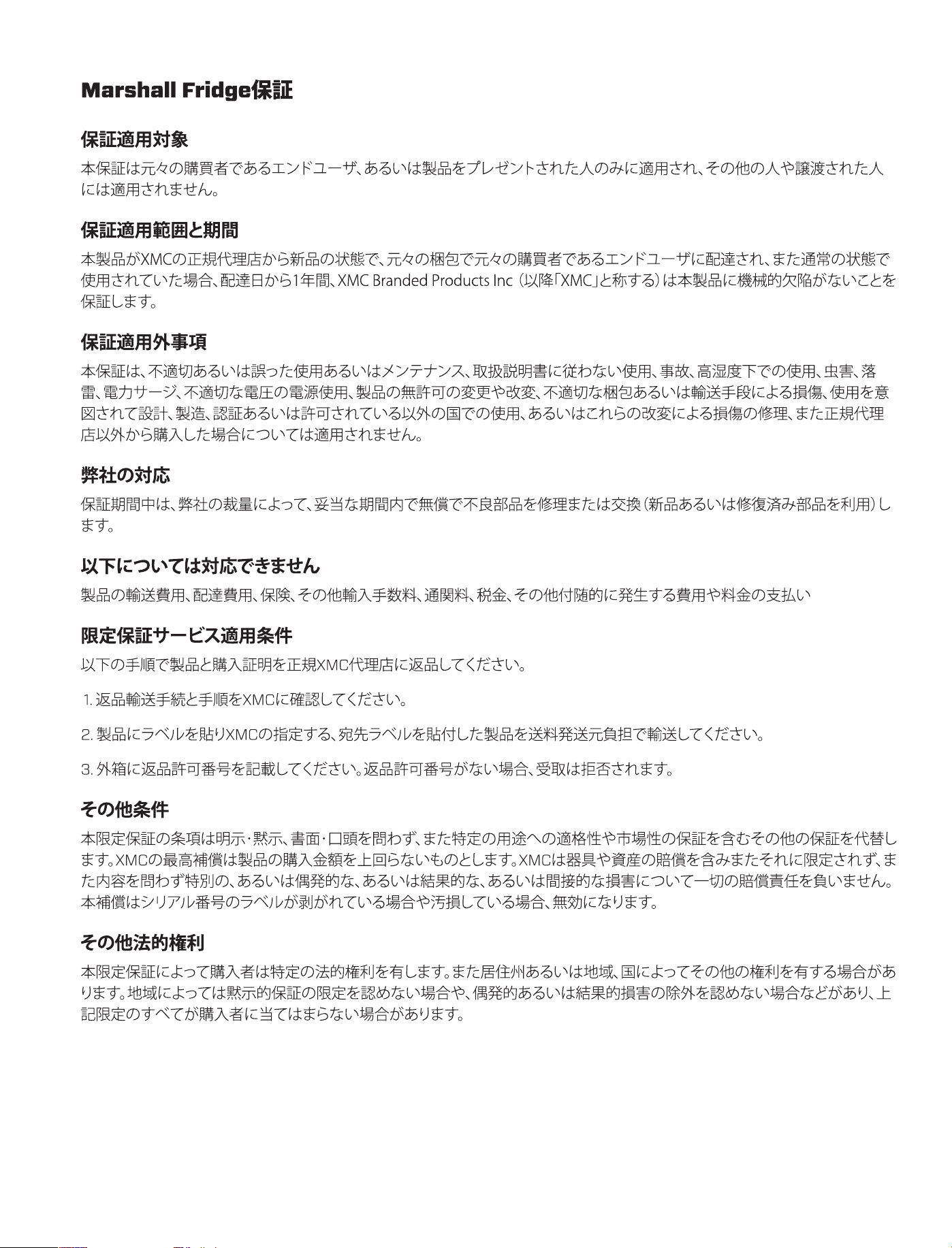 Marshall Fridge保証

保証適用対象

本保証は元々の購買者であるエンドユーザ、あるいは製品をプレゼントされた人のみに適用され、その他の人や譲渡された人には適用されません。

保証適用範囲と期間

本製品がXMCの正規代理店から新品の状態で、元々の梱包で元々の購買者であるエンドユーザに配達され、また通常の状態で使用されていた場合、配達日から1年間、XMC Branded Products Inc（以降「XMC」と称する）は本製品に機械的欠陥がないことを保証します。

保証適用外事項

本保証は、不適切あるいは誤った使用あるいはメンテナンス、取扱説明書に従わない使用、事故、高湿度下での使用、虫害、落雷、電力サージ、不適切な電圧の電源使用、製品の無許可の変更や改変、不適切な梱包あるいは輸送手段による損傷、使用を意図されて設計、製造、認証あるいは許可されている以外の国での使用、あるいはこれらの改変による損傷の修理、また正規代理店以外から購入した場合については適用されません。

弊社の対応

保証期間中は、弊社の裁量によって、妥当な期間内で無償で不良部品を修理または交換（新品あるいは修復済み部品を利用）します。

以下については対応できません

製品の輸送費用、配達費用、保険、その他輸入手数料、通関料、税金、その他付随的に発生する費用や料金の支払い

限定保証サービス適用条件

以下の手順で製品と購入証明を正規XMC代理店に返品してください。

1. 返品輸送手続と手順をXMCに確認してください。

2. 製品にラベルを貼りXMCの指定する、宛先ラベルを貼付した製品を送料発送元負担で輸送してください。

3. 外箱に返品許可番号を記載してください。返品許可番号がない場合、受取は拒否されます。

その他条件

本限定保証の条項は明示・黙示、書面・口頭を問わず、また特定の用途への適格性や市場性の保証を含むその他の保証を代替します。XMCの最高補償は製品の購入金額を上回らないものとします。XMCは器具や資産の賠償を含みまたそれに限定されず、また内容を問わず特別の、あるいは偶発的な、あるいは結果的な、あるいは間接的な損害について一切の賠償責任を負いません。本補償はシリアル番号のラベルが剥がれている場合や汚損している場合、無効になります。

その他法的権利

本限定保証によって購入者は特定の法的権利を有します。また居住州あるいは地域、国によってその他の権利を有する場合があります。地域によっては黙示的保証の限定を認めない場合や、偶発的あるいは結果的損害の除外を認めない場合などがあり、上記限定のすべてが購入者に当てはまらない場合があります。